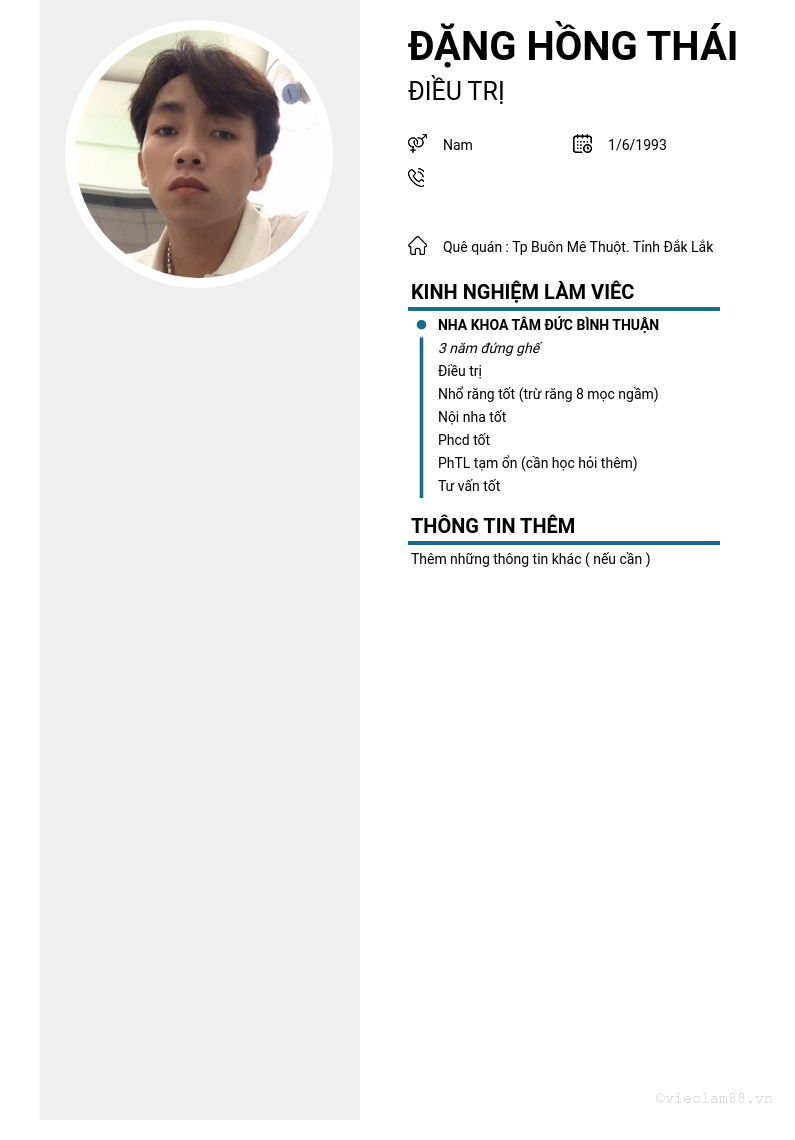 ĐẶNG HỒNG THÁI
ĐIỀU TRỊ

Nam

1/6/1993

Quê quán : Tp Buôn Mê Thuột. Tỉnh Đắk Lắk

KINH NGHIỆM LÀM VIÊC

NHA KHOA TÂM ĐỨC BÌNH THUẬN
3 năm đứng ghế
Điều trị
Nhổ răng tốt (trừ răng 8 mọc ngầm)
Nội nha tốt
Phcd tốt
PhTL tạm ổn (cần học hỏi thêm)
Tư vấn tốt

THÔNG TIN THÊM

Thêm những thông tin khác ( nếu cần )

©vieclam88.vn